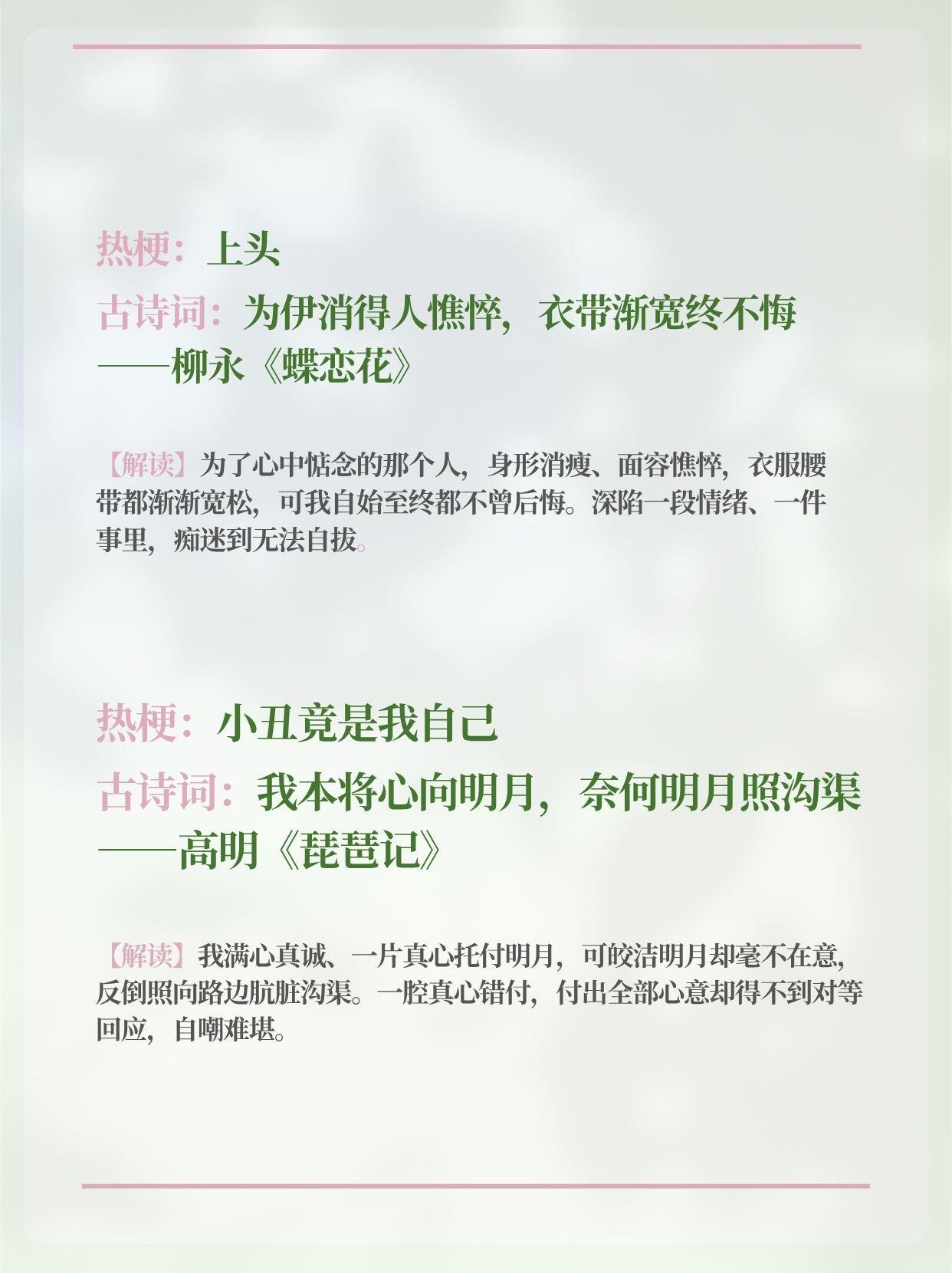 热梗：上头

古诗词：为伊消得人憔悴，衣带渐宽终不悔
——柳永《蝶恋花》

【解读】为了心中惦念的那个人，身形消瘦、面容憔悴，衣服腰带都渐渐宽松，可我自始至终都不曾后悔。深陷一段情绪、一件事里，痴迷到无法自拔。

热梗：小丑竟是我自己

古诗词：我本将心向明月，奈何明月照沟渠
——高明《琵琶记》

【解读】我满心真诚、一片真心托付明月，可皎洁明月却毫不在意，反倒照向路边肮脏沟渠。一腔真心错付，付出全部心意却得不到对等回应，自嘲难堪。